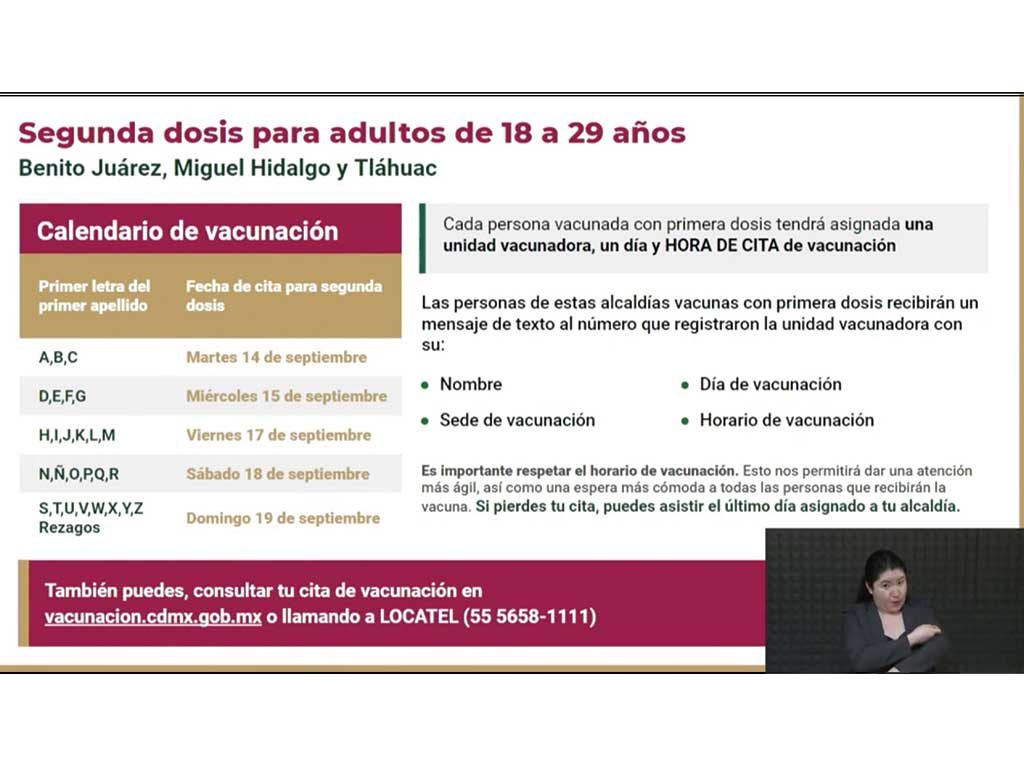 Segunda dosis para adultos de 18 a 29 años
Benito Juárez, Miguel Hidalgo y Tláhuac

Calendario de vacunación

| Primer letra del primer apellido | Fecha de cita para segunda dosis |
|---|---|
| A,B,C | Martes 14 de septiembre |
| D,E,F,G | Miércoles 15 de septiembre |
| H,I,J,K,L,M | Viernes 17 de septiembre |
| N,Ñ,O,P,Q,R | Sábado 18 de septiembre |
| S,T,U,V,W,X,Y,Z Rezagos | Domingo 19 de septiembre |

Cada persona vacunada con primera dosis tendrá asignada una unidad vacunadora, un día y HORA DE CITA de vacunación

Las personas de estas alcaldías vacunas con primera dosis recibirán un mensaje de texto al número que registraron la unidad vacunadora con su:

• Nombre
• Sede de vacunación
• Día de vacunación
• Horario de vacunación

Es importante respetar el horario de vacunación. Esto nos permitirá dar una atención más ágil, así como una espera más cómoda a todas las personas que recibirán la vacuna. Si pierdes tu cita, puedes asistir el último día asignado a tu alcaldía.

También puedes, consultar tu cita de vacunación en vacunacion.cdmx.gob.mx o llamando a LOCATEL (55 5658-1111)